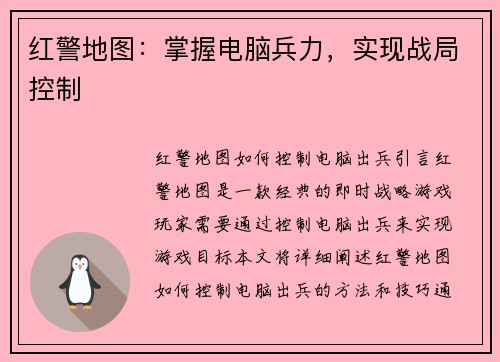 红警地图：掌握电脑兵力，实现战局控制

红警地图如何控制电脑出兵引言红警地图是一款经典的即时战略游戏玩家需要通过控制电脑出兵来实现游戏目标本文将详细阐述红警地图如何控制电脑出兵的方法和技巧通